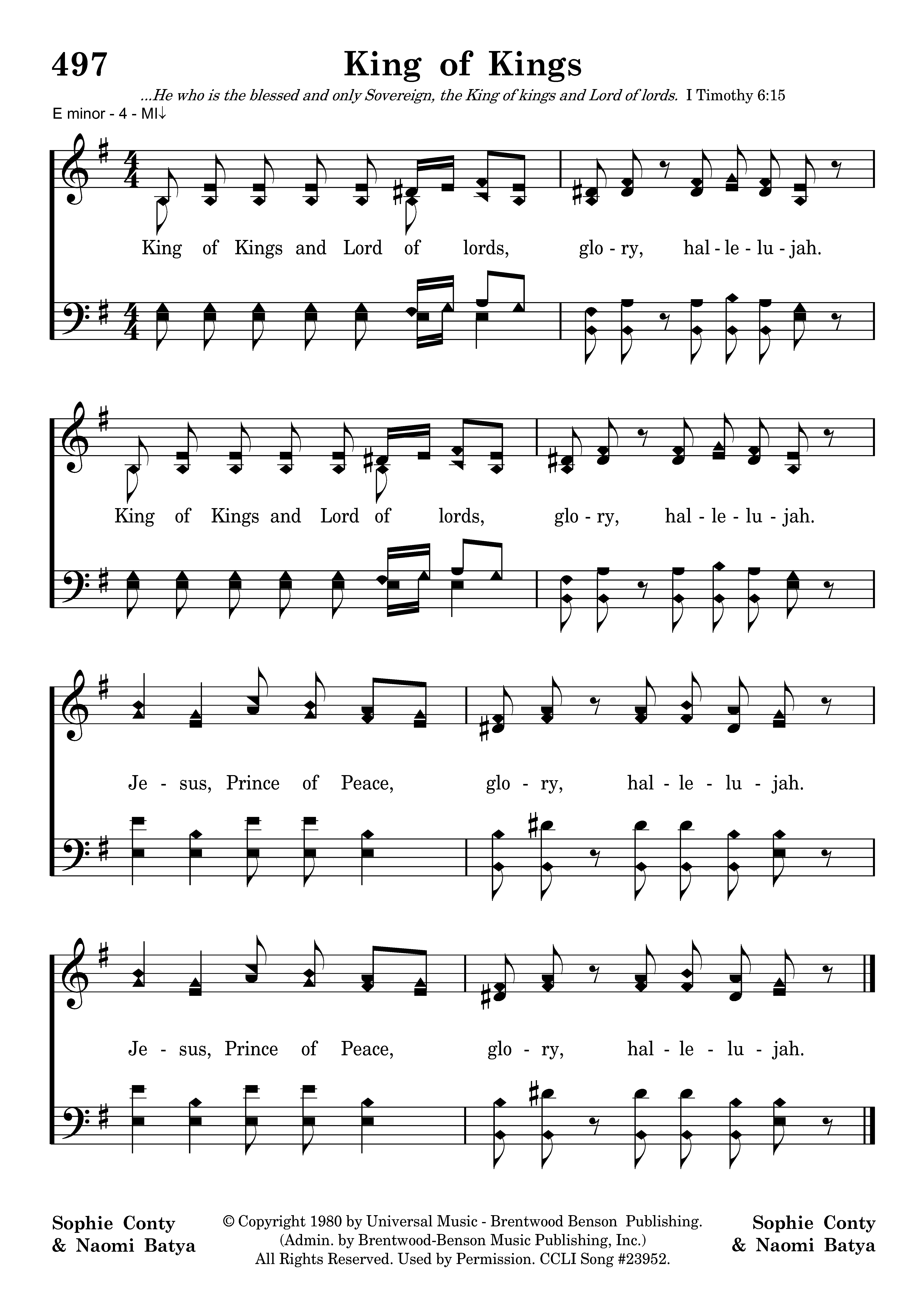 497 King of Kings

...He who is the blessed and only Sovereign, the King of kings and Lord of lords. I Timothy 6:15

E minor - 4 - MI↓

King of Kings and Lord of lords, glo - ry, hal - le - lu - jah.

King of Kings and Lord of lords, glo - ry, hal - le - lu - jah.

Je - sus, Prince of Peace, glo - ry, hal - le - lu - jah.

Je - sus, Prince of Peace, glo - ry, hal - le - lu - jah.

Sophie Conty
& Naomi Batya

© Copyright 1980 by Universal Music - Brentwood Benson Publishing.
(Admin. by Brentwood-Benson Music Publishing, Inc.)
All Rights Reserved. Used by Permission. CCLI Song #23952.

Sophie Conty
& Naomi Batya